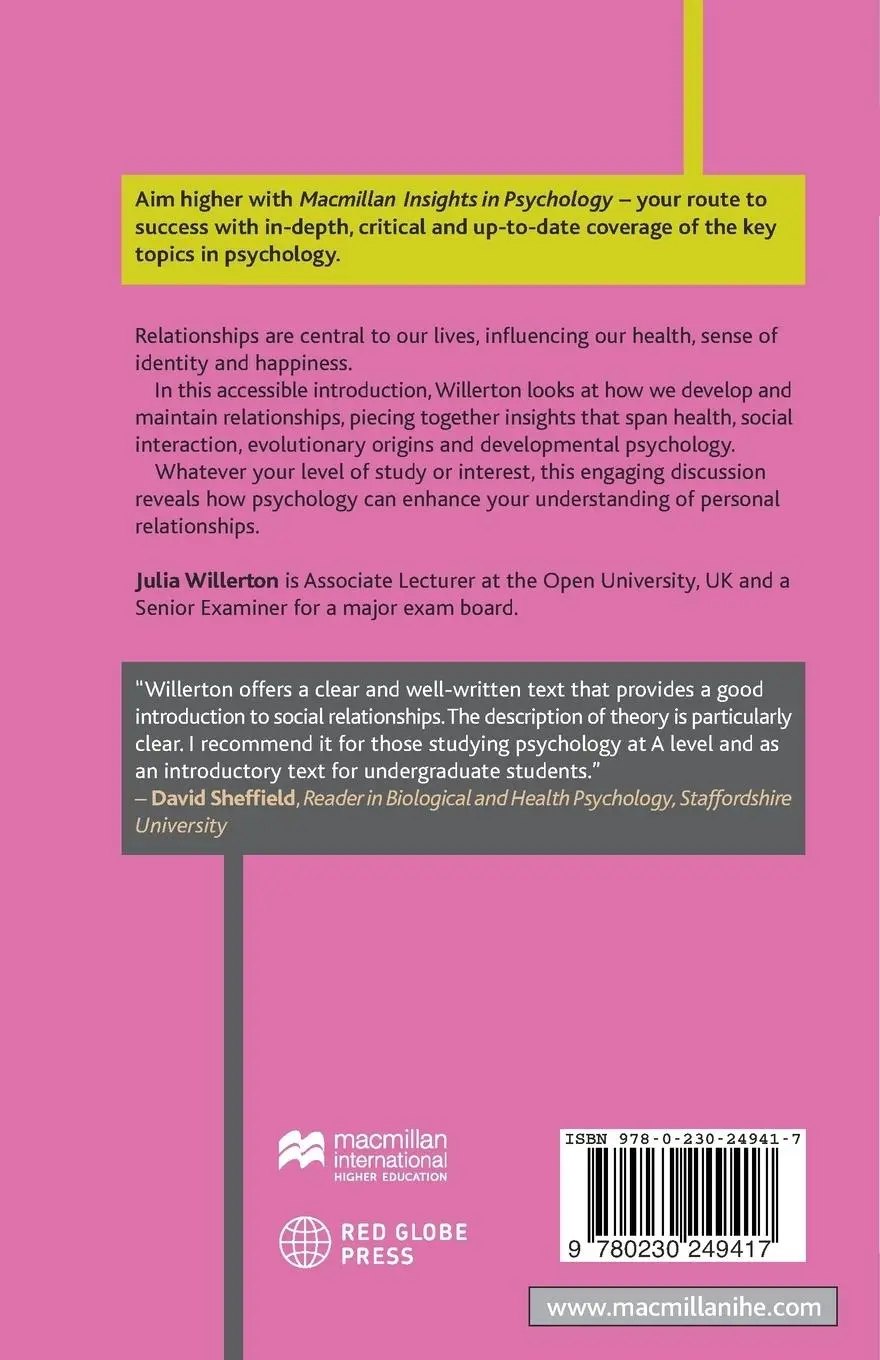 Aim higher with Macmillan Insights in Psychology – your route to success with in-depth, critical and up-to-date coverage of the key topics in psychology.

Relationships are central to our lives, influencing our health, sense of identity and happiness.

In this accessible introduction, Willerton looks at how we develop and maintain relationships, piecing together insights that span health, social interaction, evolutionary origins and developmental psychology.

Whatever your level of study or interest, this engaging discussion reveals how psychology can enhance your understanding of personal relationships.

Julia Willerton is Associate Lecturer at the Open University, UK and a Senior Examiner for a major exam board.

"Willerton offers a clear and well-written text that provides a good introduction to social relationships. The description of theory is particularly clear. I recommend it for those studying psychology at A level and as an introductory text for undergraduate students."
– David Sheffield, Reader in Biological and Health Psychology, Staffordshire University

macmillan international HIGHER EDUCATION

RED GLOBE PRESS

ISBN 978-0-230-24941-7

9 780230 249417

www.macmillanihe.com